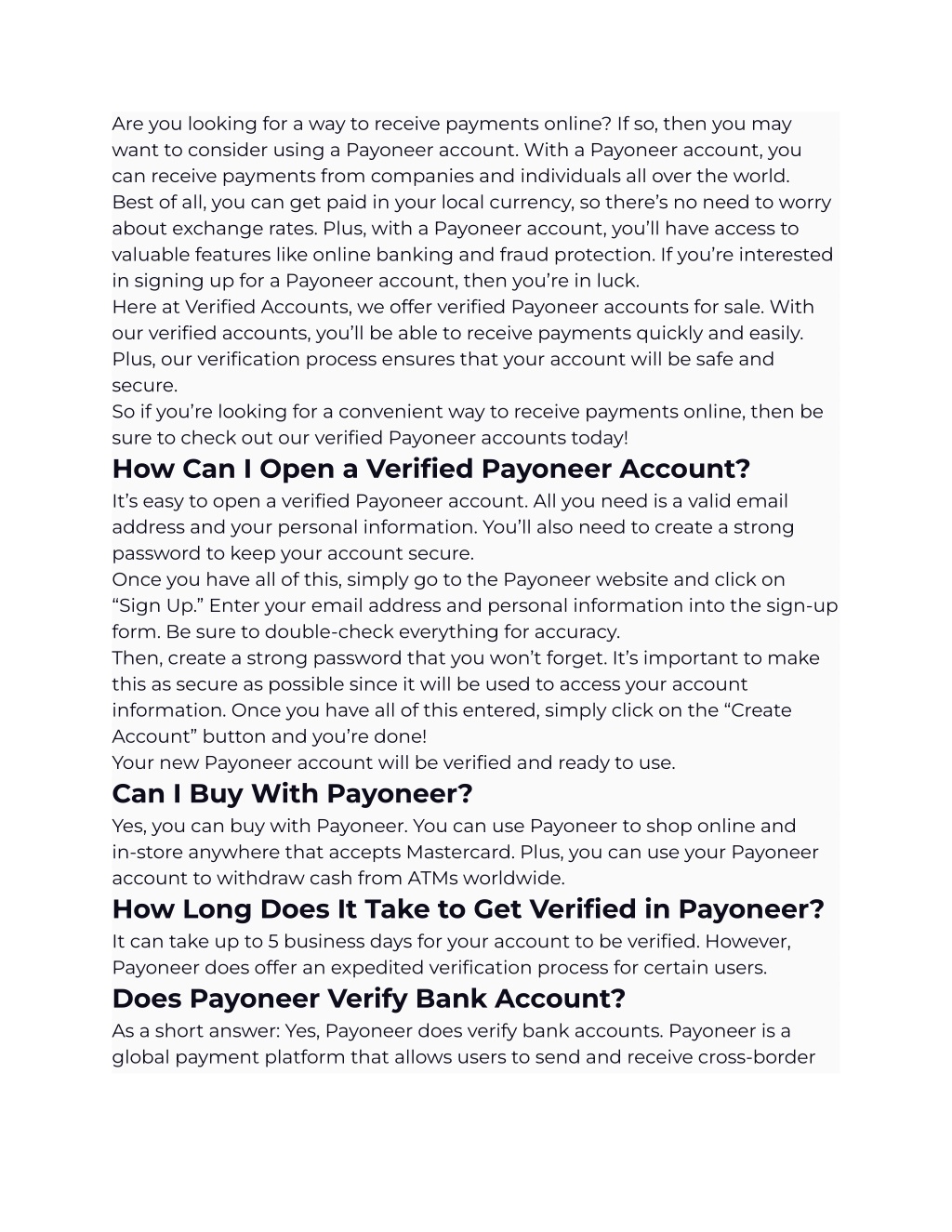 Are you looking for a way to receive payments online? If so, then you may want to consider using a Payoneer account. With a Payoneer account, you can receive payments from companies and individuals all over the world. Best of all, you can get paid in your local currency, so there's no need to worry about exchange rates. Plus, with a Payoneer account, you'll have access to valuable features like online banking and fraud protection. If you're interested in signing up for a Payoneer account, then you're in luck.
Here at Verified Accounts, we offer verified Payoneer accounts for sale. With our verified accounts, you'll be able to receive payments quickly and easily. Plus, our verification process ensures that your account will be safe and secure.
So if you're looking for a convenient way to receive payments online, then be sure to check out our verified Payoneer accounts today!

How Can I Open a Verified Payoneer Account?

It's easy to open a verified Payoneer account. All you need is a valid email address and your personal information. You'll also need to create a strong password to keep your account secure.
Once you have all of this, simply go to the Payoneer website and click on "Sign Up." Enter your email address and personal information into the sign-up form. Be sure to double-check everything for accuracy.
Then, create a strong password that you won't forget. It's important to make this as secure as possible since it will be used to access your account information. Once you have all of this entered, simply click on the "Create Account" button and you're done!
Your new Payoneer account will be verified and ready to use.

Can I Buy With Payoneer?

Yes, you can buy with Payoneer. You can use Payoneer to shop online and in-store anywhere that accepts Mastercard. Plus, you can use your Payoneer account to withdraw cash from ATMs worldwide.

How Long Does It Take to Get Verified in Payoneer?

It can take up to 5 business days for your account to be verified. However, Payoneer does offer an expedited verification process for certain users.

Does Payoneer Verify Bank Account?

As a short answer: Yes, Payoneer does verify bank accounts. Payoneer is a global payment platform that allows users to send and receive cross-border